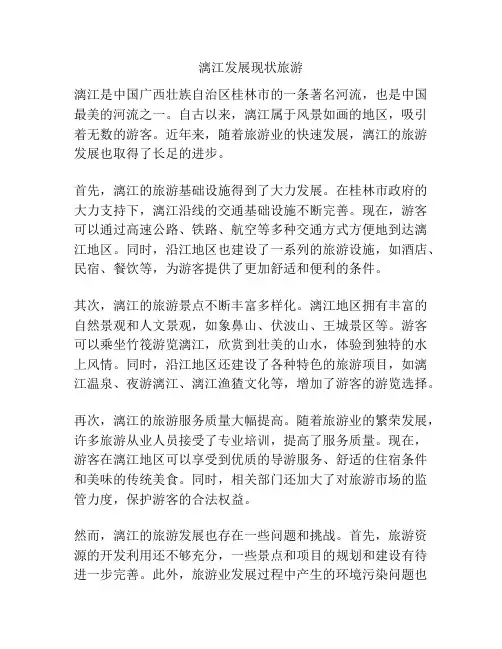 漓江发展现状旅游

漓江是中国广西壮族自治区桂林市的一条著名河流，也是中国最美的河流之一。自古以来，漓江属于风景如画的地区，吸引着无数的游客。近年来，随着旅游业的快速发展，漓江的旅游发展也取得了长足的进步。

首先，漓江的旅游基础设施得到了大力发展。在桂林市政府的大力支持下，漓江沿线的交通基础设施不断完善。现在，游客可以通过高速公路、铁路、航空等多种交通方式方便地到达漓江地区。同时，沿江地区也建设了一系列的旅游设施，如酒店、民宿、餐饮等，为游客提供了更加舒适和便利的条件。

其次，漓江的旅游景点不断丰富多样化。漓江地区拥有丰富的自然景观和人文景观，如象鼻山、伏波山、王城景区等。游客可以乘坐竹筏游览漓江，欣赏到壮美的山水，体验到独特的水上风情。同时，沿江地区还建设了各种特色的旅游项目，如漓江温泉、夜游漓江、漓江渔猹文化等，增加了游客的游览选择。

再次，漓江的旅游服务质量大幅提高。随着旅游业的繁荣发展，许多旅游从业人员接受了专业培训，提高了服务质量。现在，游客在漓江地区可以享受到优质的导游服务、舒适的住宿条件和美味的传统美食。同时，相关部门还加大了对旅游市场的监管力度，保护游客的合法权益。

然而，漓江的旅游发展也存在一些问题和挑战。首先，旅游资源的开发利用还不够充分，一些景点和项目的规划和建设有待进一步完善。此外，旅游业发展过程中产生的环境污染问题也